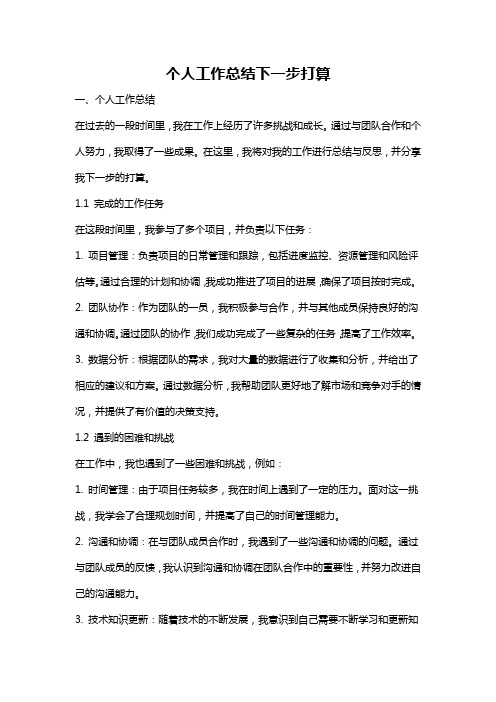 个人工作总结下一步打算

一、个人工作总结

在过去的一段时间里，我在工作上经历了许多挑战和成长。通过与团队合作和个人努力，我取得了一些成果。在这里，我将对我的工作进行总结与反思，并分享我下一步的打算。

1.1 完成的工作任务

在这段时间里，我参与了多个项目，并负责以下任务：

1. 项目管理：负责项目的日常管理和跟踪，包括进度监控、资源管理和风险评估等。通过合理的计划和协调，我成功推进了项目的进展，确保了项目按时完成。

2. 团队协作：作为团队的一员，我积极参与合作，并与其他成员保持良好的沟通和协调。通过团队的协作，我们成功完成了一些复杂的任务，提高了工作效率。

3. 数据分析：根据团队的需求，我对大量的数据进行了收集和分析，并给出了相应的建议和方案。通过数据分析，我帮助团队更好地了解市场和竞争对手的情况，并提供了有价值的决策支持。

1.2 遇到的困难和挑战

在工作中，我也遇到了一些困难和挑战，例如：

1. 时间管理：由于项目任务较多，我在时间上遇到了一定的压力。面对这一挑战，我学会了合理规划时间，并提高了自己的时间管理能力。

2. 沟通和协调：在与团队成员合作时，我遇到了一些沟通和协调的问题。通过与团队成员的反馈，我认识到沟通和协调在团队合作中的重要性，并努力改进自己的沟通能力。

3. 技术知识更新：随着技术的不断发展，我意识到自己需要不断学习和更新知